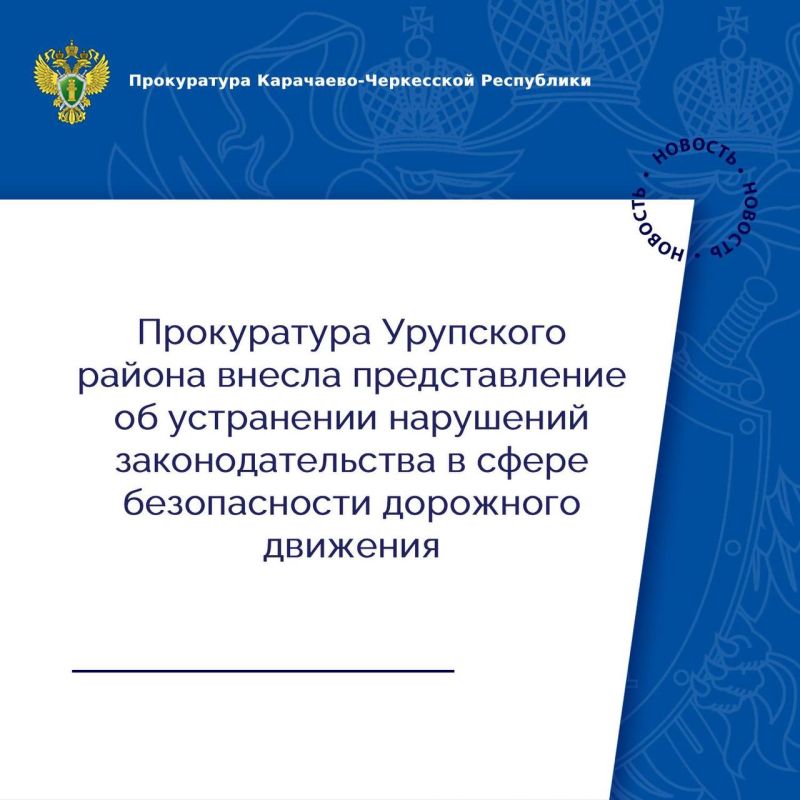 Прокуратура Карачаево-Черкесской Республики

НОВОСТЬ • НОВОСТЬ • НОВОСТЬ •

Прокуратура Урупского района внесла представление об устранении нарушений законодательства в сфере безопасности дорожного движения